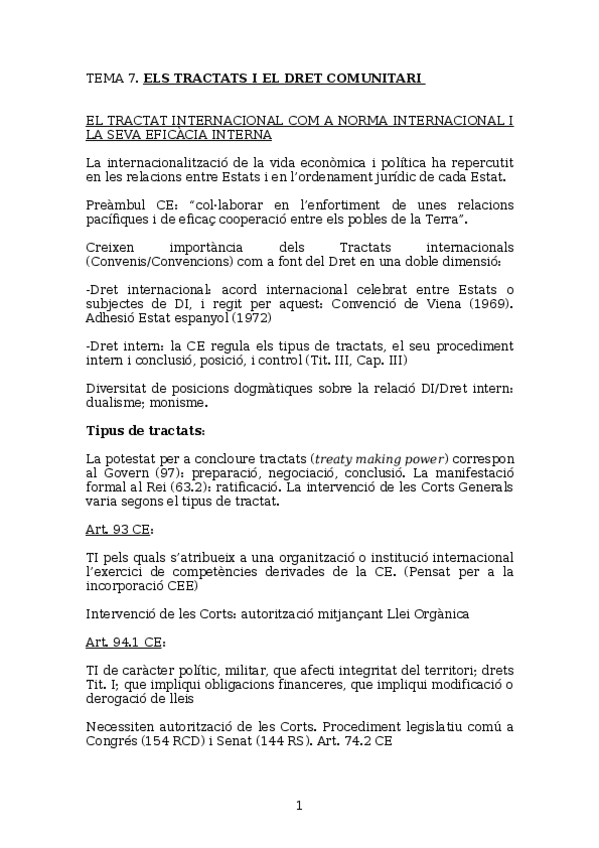 TEMA 7. ELS TRACTATS I EL DRET COMUNITARI

EL TRACTAT INTERNACIONAL COM A NORMA INTERNACIONAL I LA SEVA EFICÀCIA INTERNA

La internacionalització de la vida econòmica i política ha repercutit en les relacions entre Estats i en l'ordenament jurídic de cada Estat.

Preàmbul CE: "col·laborar en l'enfortiment de unes relacions pacífiques i de eficaç cooperació entre els pobles de la Terra".

Creixen importància dels Tractats internacionals (Convenis/Convencions) com a font del Dret en una doble dimensió:

-Dret internacional: acord internacional celebrat entre Estats o subjectes de DI, i regit per aquest: Convenció de Viena (1969). Adhesió Estat espanyol (1972)

-Dret intern: la CE regula els tipus de tractats, el seu procediment intern i conclusió, posició, i control (Tit. III, Cap. III)

Diversitat de posicions dogmàtiques sobre la relació DI/Dret intern: dualisme; monisme.

Tipus de tractats:

La potestat per a concloure tractats (treaty making power) correspon al Govern (97): preparació, negociació, conclusió. La manifestació formal al Rei (63.2): ratificació. La intervenció de les Corts Generals varia segons el tipus de tractat.

Art. 93 CE:

TI pels quals s'atribueix a una organització o institució internacional l'exercici de competències derivades de la CE. (Pensat per a la incorporació CEE)

Intervenció de les Corts: autorització mitjançant Llei Orgànica

Art. 94.1 CE:

TI de caràcter polític, militar, que afecti integritat del territori; drets Tit. I; que impliqui obligacions financeres, que impliqui modificació o derogació de lleis

Necessiten autorització de les Corts. Procediment legislatiu comú a Congrés (154 RCD) i Senat (144 RS). Art. 74.2 CE

1